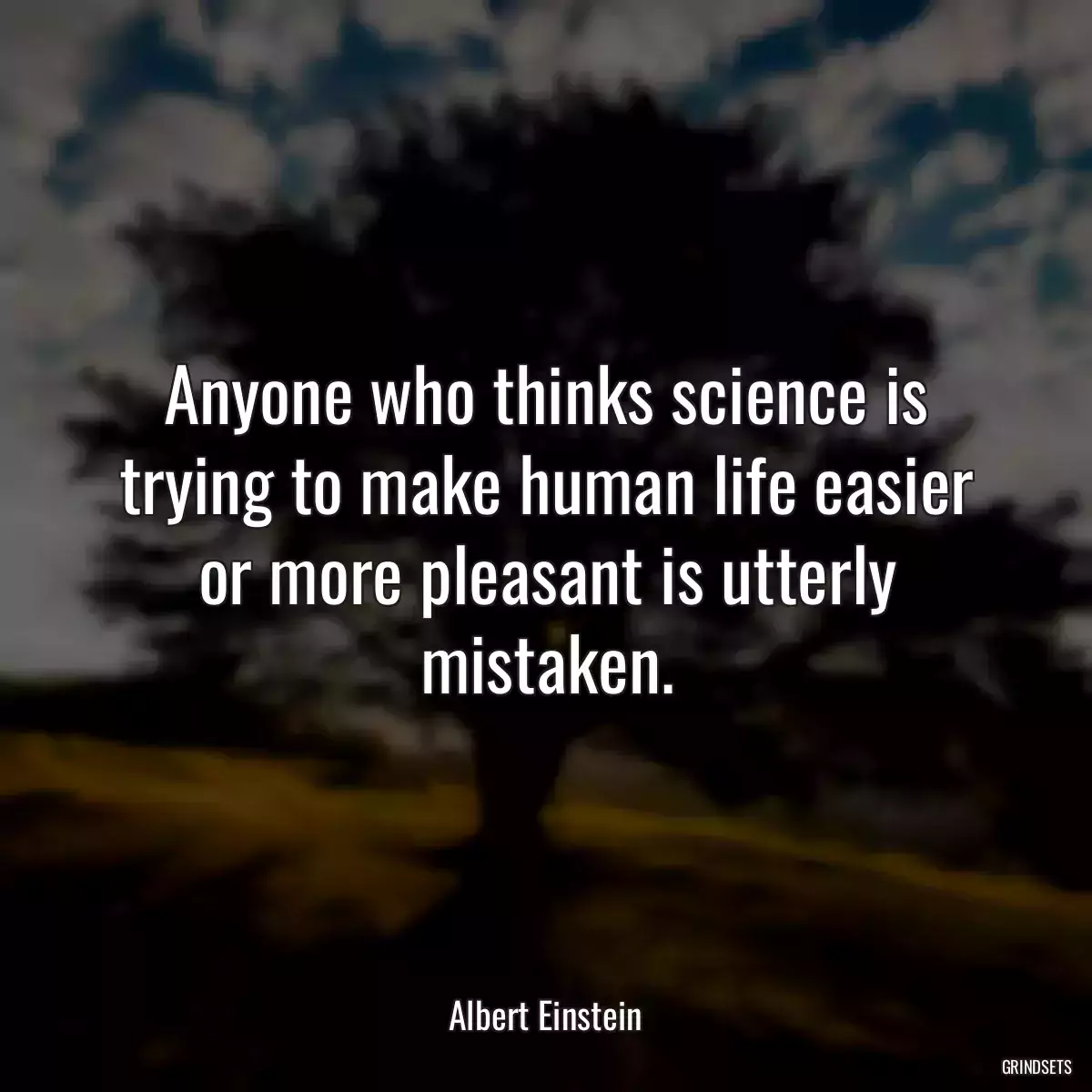 Anyone who thinks science is trying to make human life easier or more pleasant is utterly mistaken.

Albert Einstein

GRINDSETS